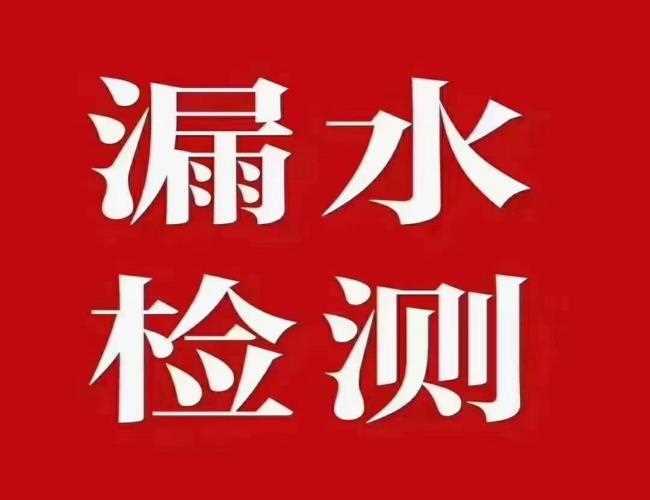 漏水
检测